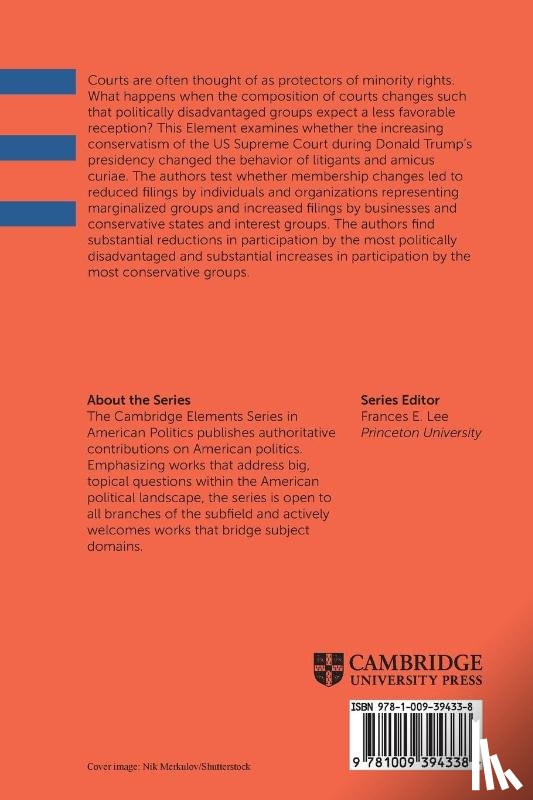 Courts are often thought of as protectors of minority rights. What happens when the composition of courts changes such that politically disadvantaged groups expect a less favorable reception? This Element examines whether the increasing conservatism of the US Supreme Court during Donald Trump's presidency changed the behavior of litigants and amicus curiae. The authors test whether membership changes led to reduced filings by individuals and organizations representing marginalized groups and increased filings by businesses and conservative states and interest groups. The authors find substantial reductions in participation by the most politically disadvantaged and substantial increases in participation by the most conservative groups.

About the Series
The Cambridge Elements Series in American Politics publishes authoritative contributions on American politics. Emphasizing works that address big, topical questions within the American political landscape, the series is open to all branches of the subfield and actively welcomes works that bridge subject domains.

Series Editor
Frances E. Lee
Princeton University

CAMBRIDGE
UNIVERSITY PRESS

ISBN 978-1-009-39433-8

9 781009 394338

Cover image: Nik Merkulov/Shutterstock